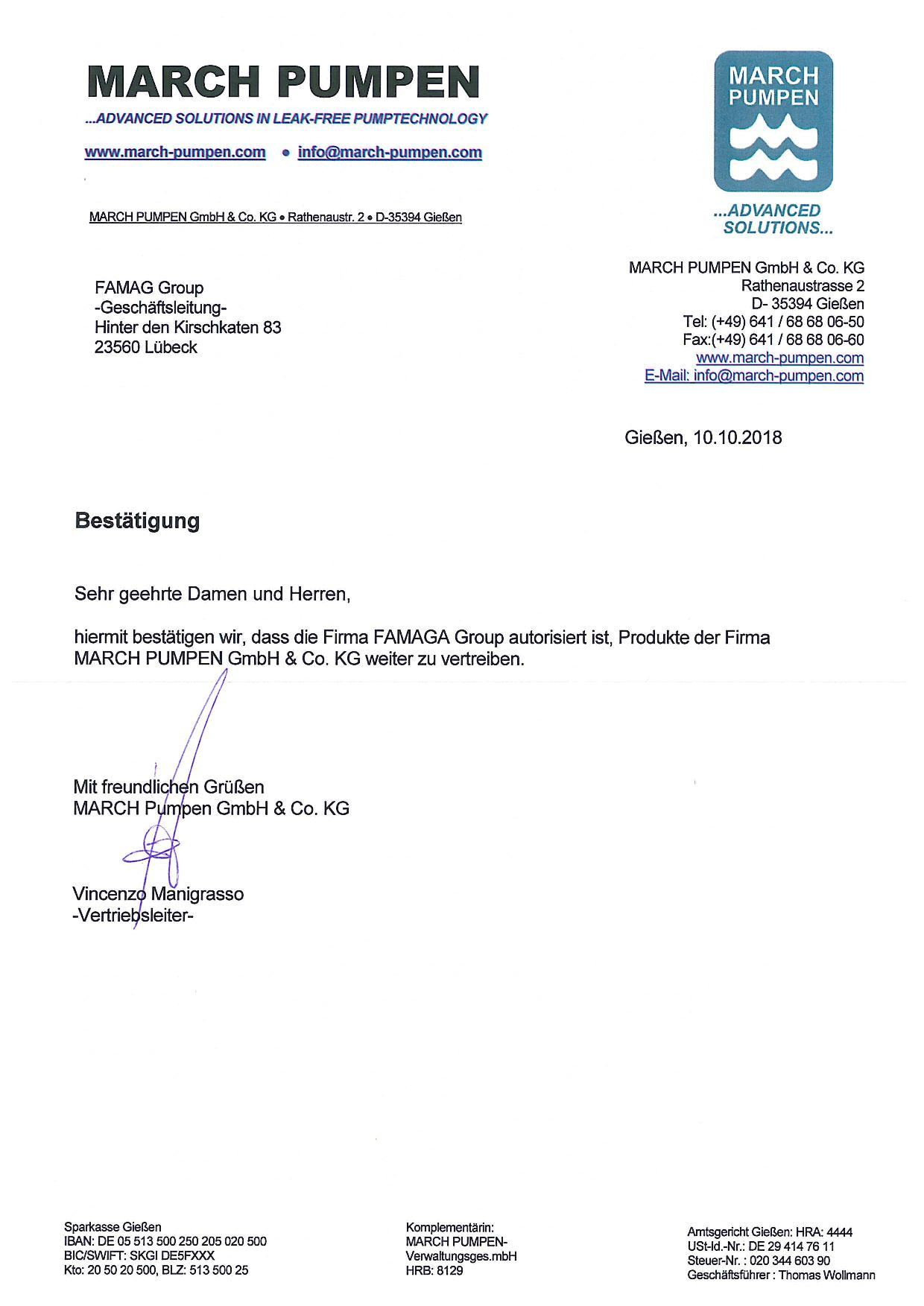 MARCH PUMPEN
...ADVANCED SOLUTIONS IN LEAK-FREE PUMPTECHNOLOGY

www.march-pumpen.com • info@march-pumpen.com

MARCH PUMPEN

...ADVANCED SOLUTIONS...

MARCH PUMPEN GmbH & Co. KG • Rathenaustr. 2 • D-35394 Gießen

FAMAG Group
-Geschäftsleitung-
Hinter den Kirschkaten 83
23560 Lübeck

MARCH PUMPEN GmbH & Co. KG
Rathenaustrasse 2
D- 35394 Gießen
Tel: (+49) 641 / 68 68 06-50
Fax:(+49) 641 / 68 68 06-60
www.march-pumpen.com
E-Mail: info@march-pumpen.com

Gießen, 10.10.2018

Bestätigung

Sehr geehrte Damen und Herren,

hiermit bestätigen wir, dass die Firma FAMAGA Group autorisiert ist, Produkte der Firma MARCH PUMPEN GmbH & Co. KG weiter zu vertreiben.

Mit freundlichen Grüßen
MARCH Pumpen GmbH & Co. KG

Vincenzo Manigrasso
-Vertriebsleiter-

Sparkasse Gießen
IBAN: DE 05 513 500 250 205 020 500
BIC/SWIFT: SKGI DE5FXXX
Kto: 20 50 20 500, BLZ: 513 500 25

Komplementärin:
MARCH PUMPEN-
Verwaltungsges.mbH
HRB: 8129

Amtsgericht Gießen: HRA: 4444
USt-Id.-Nr.: DE 29 414 76 11
Steuer-Nr. : 020 344 603 90
Geschäftsführer : Thomas Wollmann